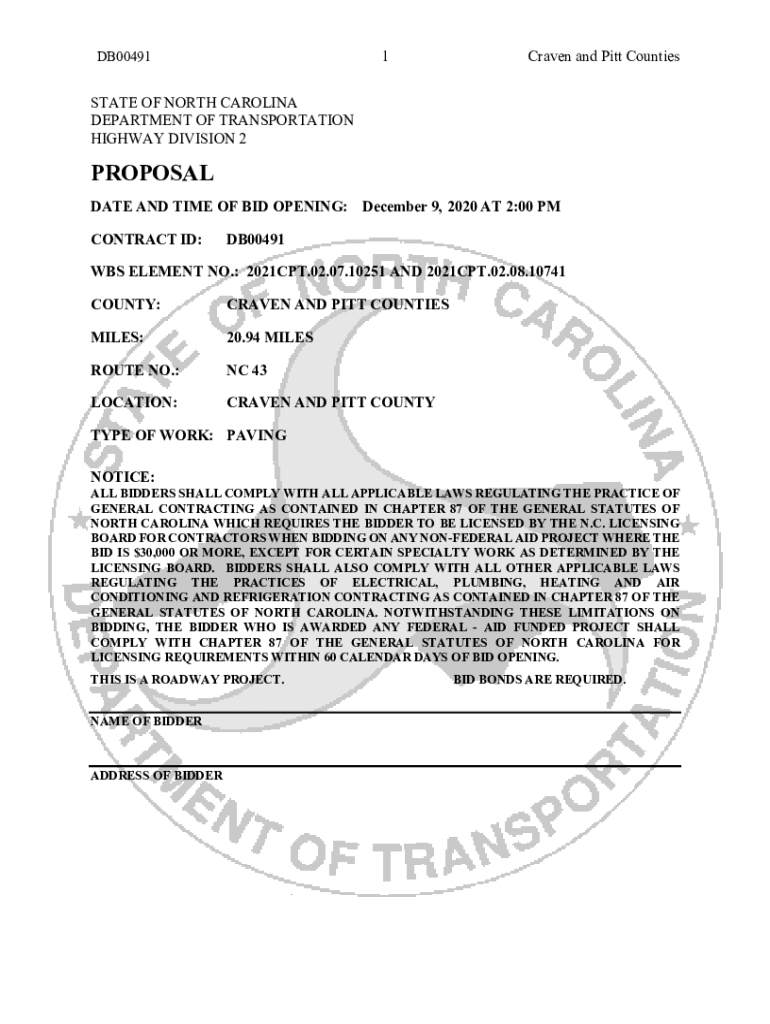 DB00491 1 Craven and Pitt Counties

STATE OF NORTH CAROLINA
DEPARTMENT OF TRANSPORTATION
HIGHWAY DIVISION 2

PROPOSAL

DATE AND TIME OF BID OPENING: December 9, 2020 AT 2:00 PM

CONTRACT ID: DB00491

WBS ELEMENT NO.: 2021CPT.02.07.10251 AND 2021CPT.02.08.10741

COUNTY: CRAVEN AND PITT COUNTIES

MILES: 20.94 MILES

ROUTE NO.: NC 43

LOCATION: CRAVEN AND PITT COUNTY

TYPE OF WORK: PAVING

NOTICE:
ALL BIDDERS SHALL COMPLY WITH ALL APPLICABLE LAWS REGULATING THE PRACTICE OF GENERAL CONTRACTING AS CONTAINED IN CHAPTER 87 OF THE GENERAL STATUTES OF NORTH CAROLINA WHICH REQUIRES THE BIDDER TO BE LICENSED BY THE N.C. LICENSING BOARD FOR CONTRACTORS WHEN BIDDING ON ANY NON-FEDERAL AID PROJECT WHERE THE BID IS $30,000 OR MORE, EXCEPT FOR CERTAIN SPECIALTY WORK AS DETERMINED BY THE LICENSING BOARD. BIDDERS SHALL ALSO COMPLY WITH ALL OTHER APPLICABLE LAWS REGULATING THE PRACTICES OF ELECTRICAL, PLUMBING, HEATING AND AIR CONDITIONING AND REFRIGERATION CONTRACTING AS CONTAINED IN CHAPTER 87 OF THE GENERAL STATUTES OF NORTH CAROLINA. NOTWITHSTANDING THESE LIMITATIONS ON BIDDING, THE BIDDER WHO IS AWARDED ANY FEDERAL - AID FUNDED PROJECT SHALL COMPLY WITH CHAPTER 87 OF THE GENERAL STATUTES OF NORTH CAROLINA FOR LICENSING REQUIREMENTS WITHIN 60 CALENDAR DAYS OF BID OPENING.

THIS IS A ROADWAY PROJECT. BID BONDS ARE REQUIRED.

NAME OF BIDDER

ADDRESS OF BIDDER

STATE OF NORTH CAROLINA DEPARTMENT OF TRANSPORTATION